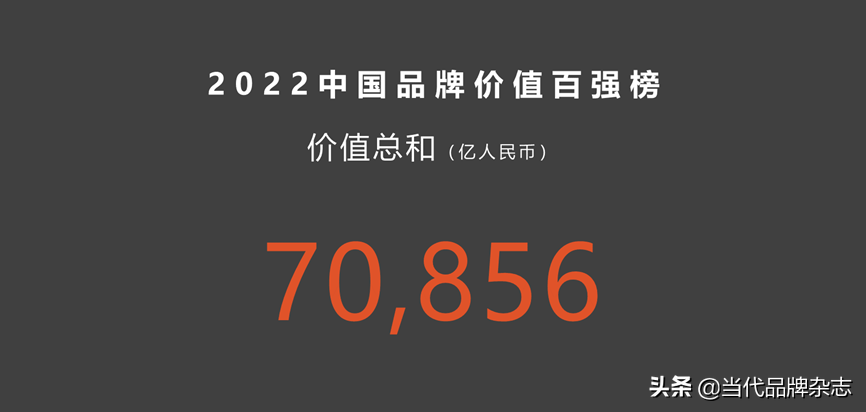 2022中国品牌价值百强榜

价值总和（亿人民币）

70,856

头条 @当代品牌杂志